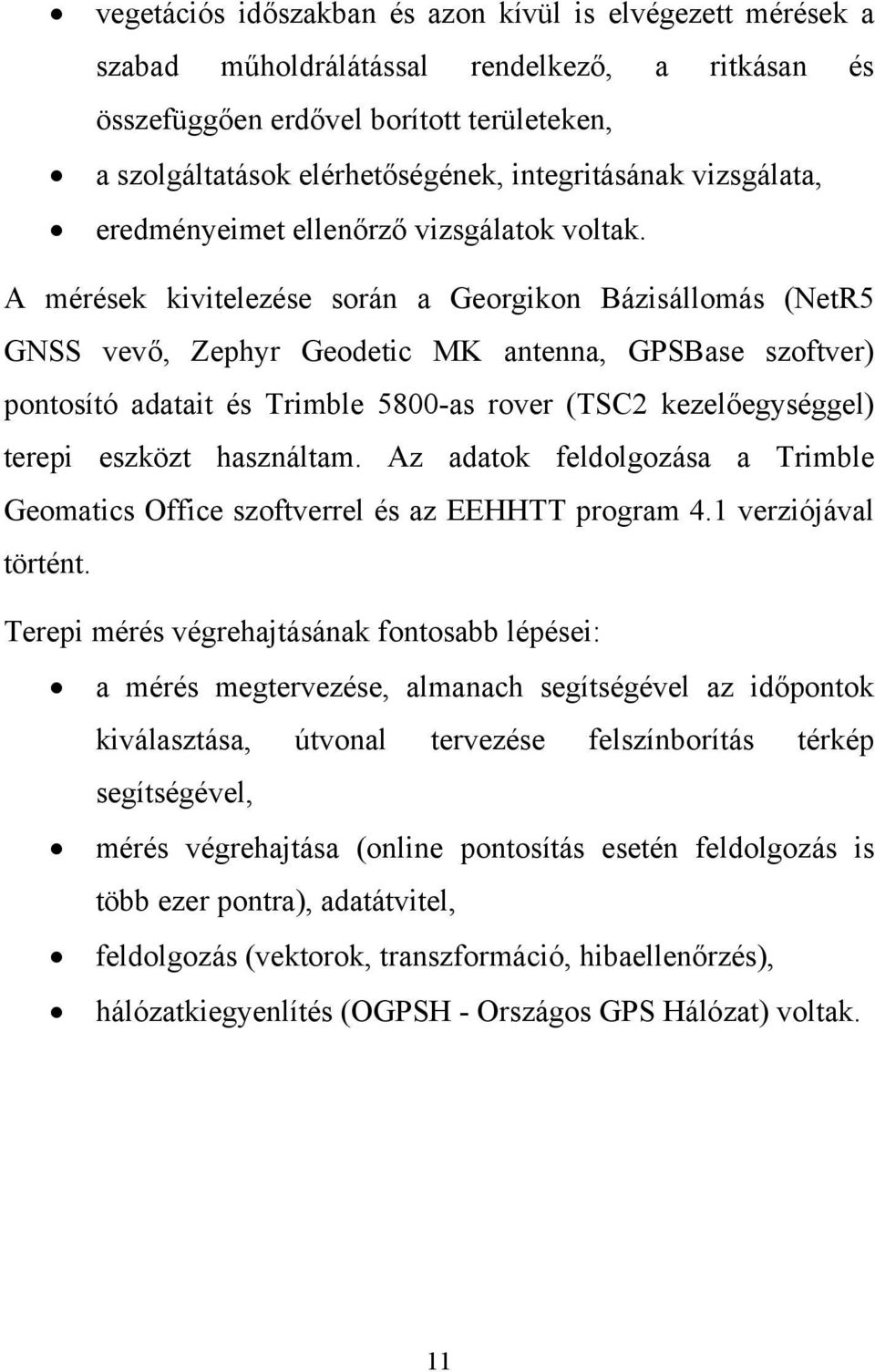 • vegetációs időszakban és azon kívül is elvégezett mérések a szabad műholdrálátással rendelkező, a ritkásan és összefüggően erdővel borított területeken,
• a szolgáltatások elérhetőségének, integritásának vizsgálata,
• eredményeimet ellenőrző vizsgálatok voltak.

A mérések kivitelezése során a Georgikon Bázisállomás (NetR5 GNSS vevő, Zephyr Geodetic MK antenna, GPSBase szoftver) pontosító adatait és Trimble 5800-as rover (TSC2 kezelőegységgel) terepi eszközt használtam. Az adatok feldolgozása a Trimble Geomatics Office szoftverrel és az EEHHTT program 4.1 verziójával történt.

Terepi mérés végrehajtásának fontosabb lépései:
• a mérés megtervezése, almanach segítségével az időpontok kiválasztása, útvonal tervezése felszínborítás térkép segítségével,
• mérés végrehajtása (online pontosítás esetén feldolgozás is több ezer pontra), adatátvitel,
• feldolgozás (vektorok, transzformáció, hibaellenőrzés),
• hálózatkiegyenlítés (OGPSH - Országos GPS Hálózat) voltak.

11